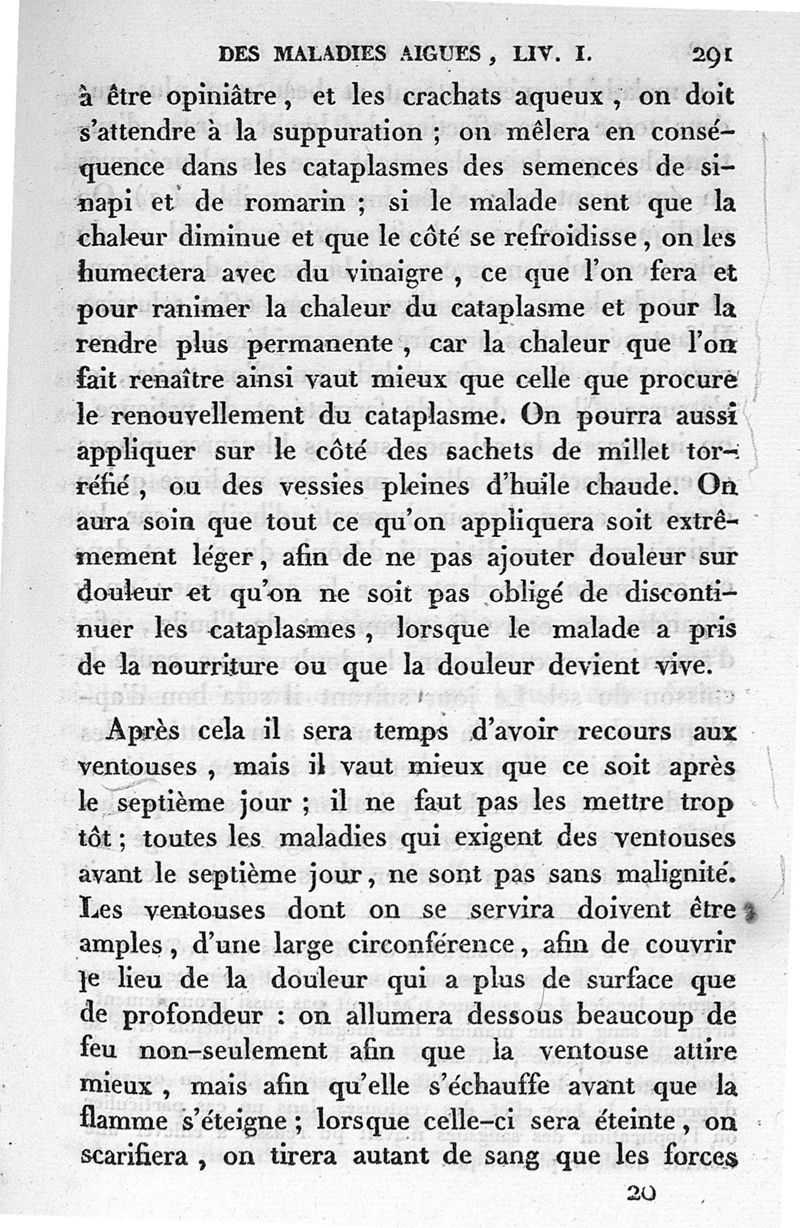 DES MALADIES AIGUES, LIV. I. 291

à être opiniâtre, et les crachats aqueux, on doit s'attendre à la suppuration ; on mêlera en conséquence dans les cataplasmes des semences de sinapi et de romarin ; si le malade sent que la chaleur diminue et que le côté se refroidisse, on les humectera avec du vinaigre, ce que l'on fera et pour ranimer la chaleur du cataplasme et pour la rendre plus permanente, car la chaleur que l'on fait renaître ainsi vaut mieux que celle que procure le renouvellement du cataplasme. On pourra aussi appliquer sur le côté des sachets de millet torréfié, ou des vessies pleines d'huile chaude. On aura soin que tout ce qu'on appliquera soit extrêmement léger, afin de ne pas ajouter douleur sur douleur et qu'on ne soit pas obligé de discontinuer les cataplasmes, lorsque le malade a pris de la nourriture ou que la douleur devient vive.

Après cela il sera temps d'avoir recours aux ventouses, mais il vaut mieux que ce soit après le septième jour ; il ne faut pas les mettre trop tôt ; toutes les maladies qui exigent des ventouses avant le septième jour, ne sont pas sans malignité. Les ventouses dont on se servira doivent être amples, d'une large circonférence, afin de couvrir le lieu de la douleur qui a plus de surface que de profondeur : on allumera dessous beaucoup de feu non-seulement afin que la ventouse attire mieux, mais afin qu'elle s'échauffe avant que la flamme s'éteigne ; lorsque celle-ci sera éteinte, on scarifiera, on tirera autant de sang que les forces

20